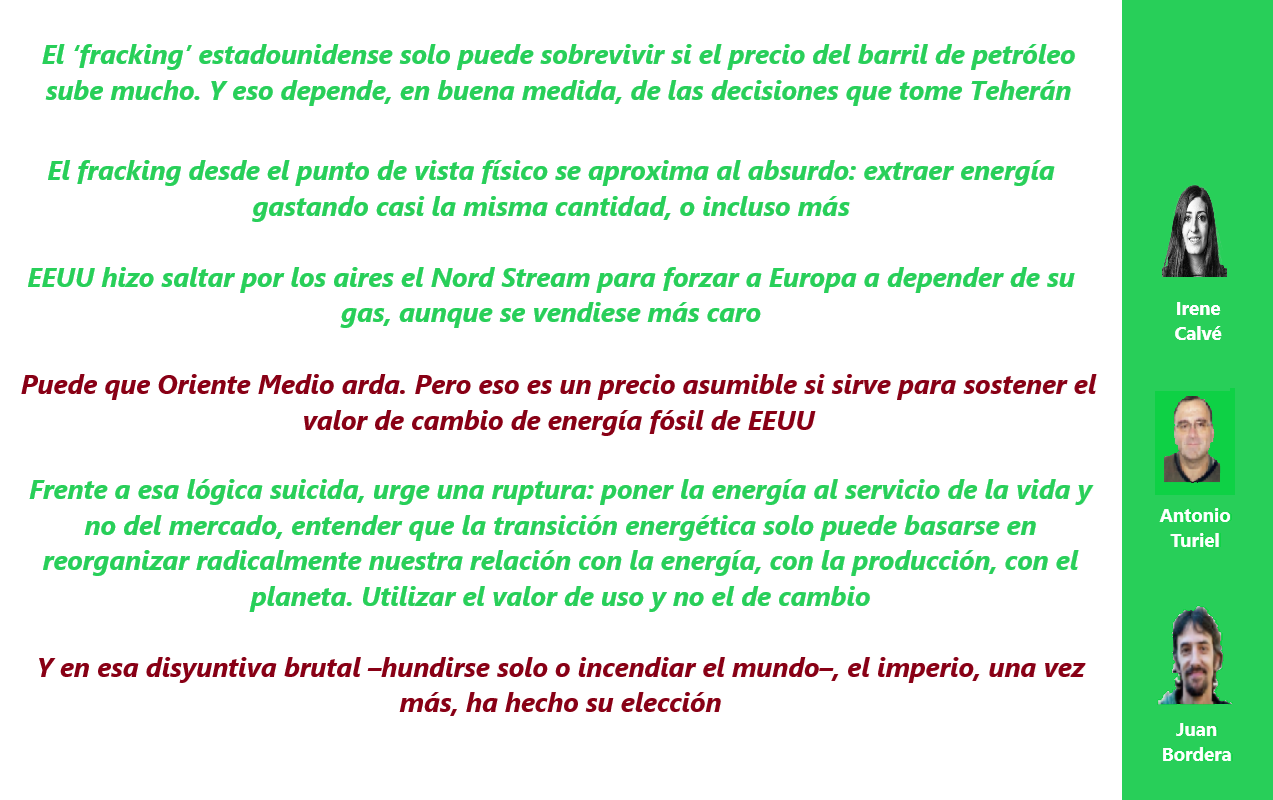 El ‘fracking’ estadounidense solo puede sobrevivir si el precio del barril de petróleo sube mucho. Y eso depende, en buena medida, de las decisiones que tome Teherán

El fracking desde el punto de vista físico se aproxima al absurdo: extraer energía gastando casi la misma cantidad, o incluso más

EEUU hizo saltar por los aires el Nord Stream para forzar a Europa a depender de su gas, aunque se vendiese más caro

Puede que Oriente Medio arda. Pero eso es un precio asumible si sirve para sostener el valor de cambio de energía fósil de EEUU

Frente a esa lógica suicida, urge una ruptura: poner la energía al servicio de la vida y no del mercado, entender que la transición energética solo puede basarse en reorganizar radicalmente nuestra relación con la energía, con la producción, con el planeta. Utilizar el valor de uso y no el de cambio

Y en esa disyuntiva brutal –hundirse solo o incendiar el mundo–, el imperio, una vez más, ha hecho su elección

Irene Calvé

Antonio Turiel

Juan Bordera